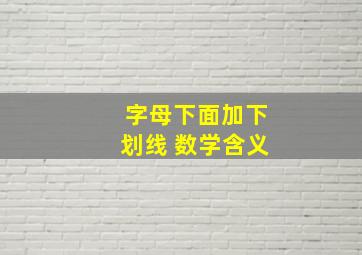 字母下面加下划线 数学含义